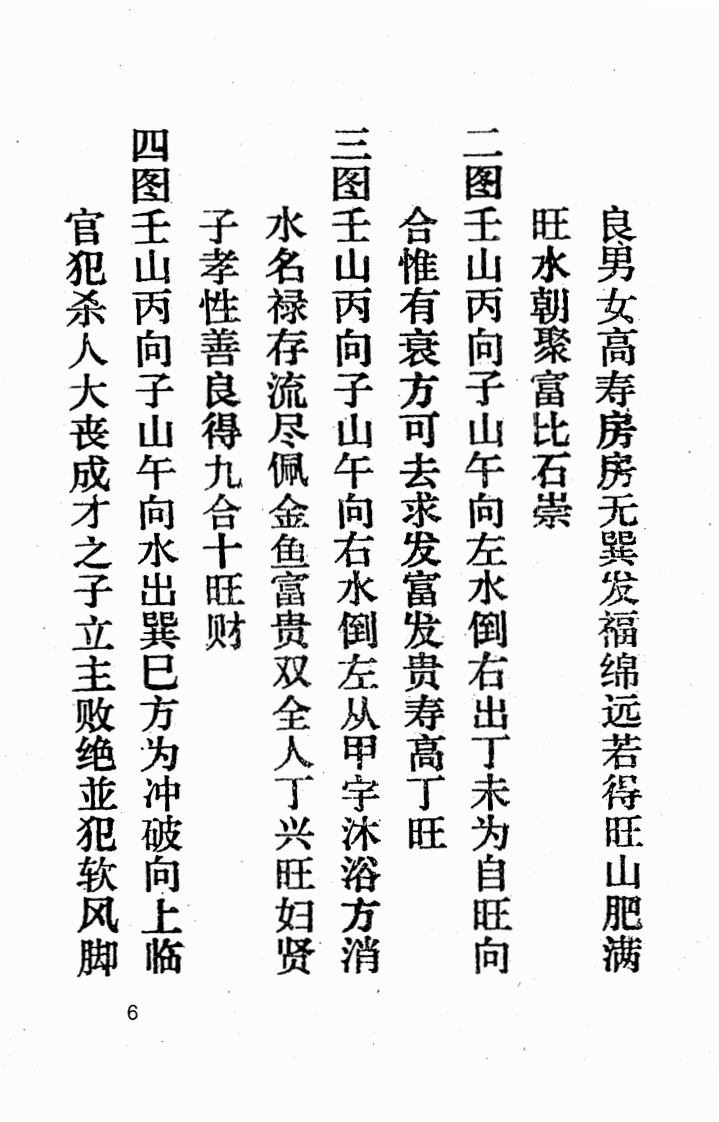 良男女高寿房房无巽发福绵远若得旺山肥满旺水朝聚富比石崇

二图壬山丙向子山午向左水倒右出丁未为自旺向合惟有衰方可去求发富发贵寿高丁旺

三图壬山丙向子山午向右水倒左从甲字沐浴方消水名禄存流尽佩金鱼富贵双全人丁兴旺妇贤子孝性善良得九合十旺财

四图壬山丙向子山午向水出巽巳方为冲破向上临官犯杀人大丧成才之子立主败绝並犯软风脚

6